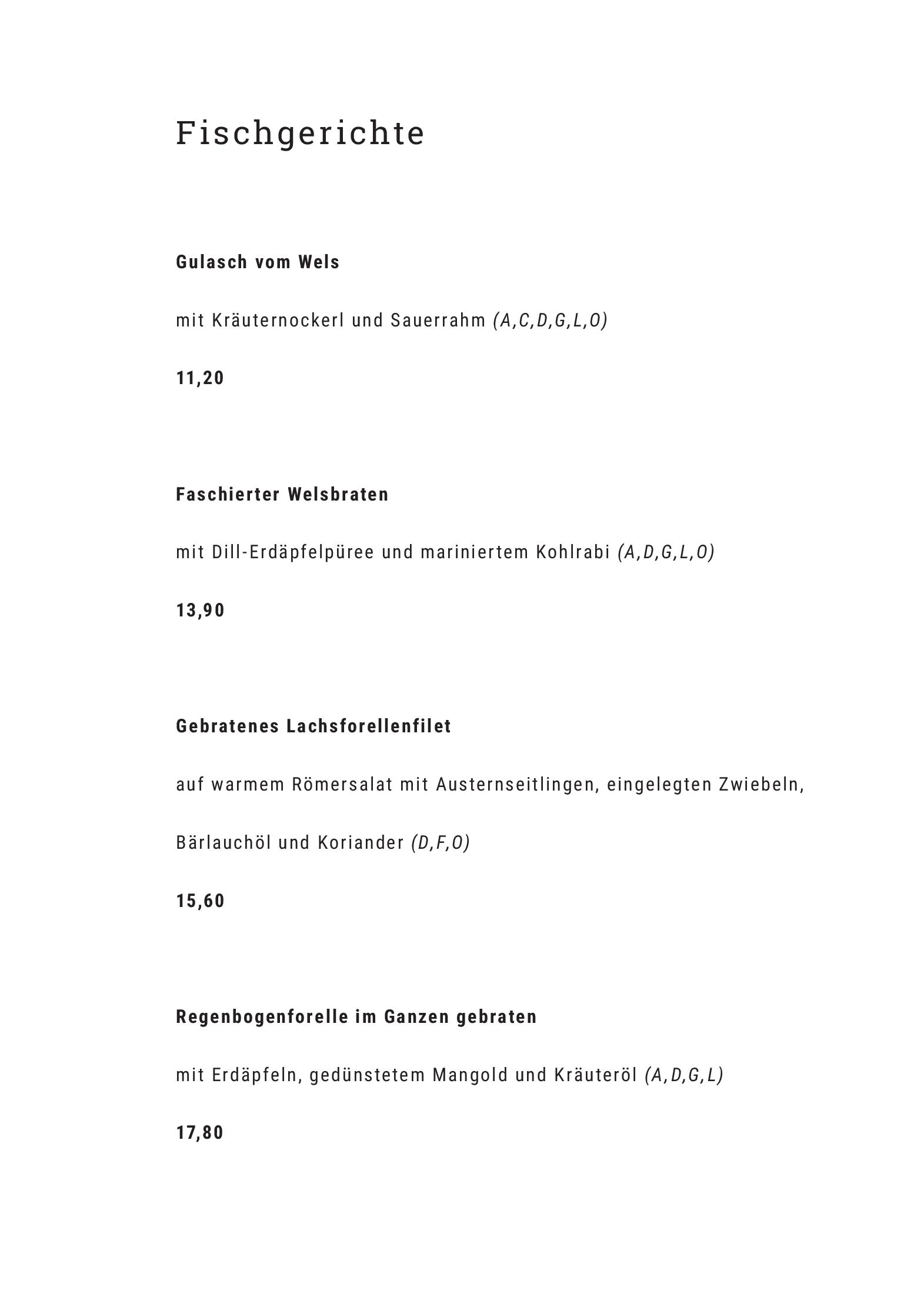 Fischgerichte

Gulasch vom Wels

mit Kräuternockerl und Sauerrahm (A,C,D,G,L,O)

11,20

Faschierter Welsbraten

mit Dill-Erdäpfelpüree und mariniertem Kohlrabi (A,D,G,L,O)

13,90

Gebratenes Lachsforellenfilet

auf warmem Römersalat mit Austernseitlingen, eingelegten Zwiebeln, Bärlauchöl und Koriander (D,F,O)

15,60

Regenbogenforelle im Ganzen gebraten

mit Erdäpfeln, gedünstetem Mangold und Kräuteröl (A,D,G,L)

17,80